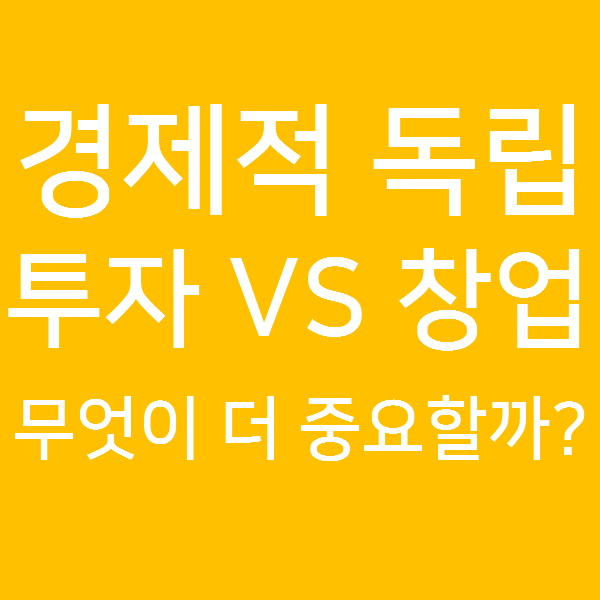 경제적 독립
투자 VS 창업
무엇이 더 중요할까?